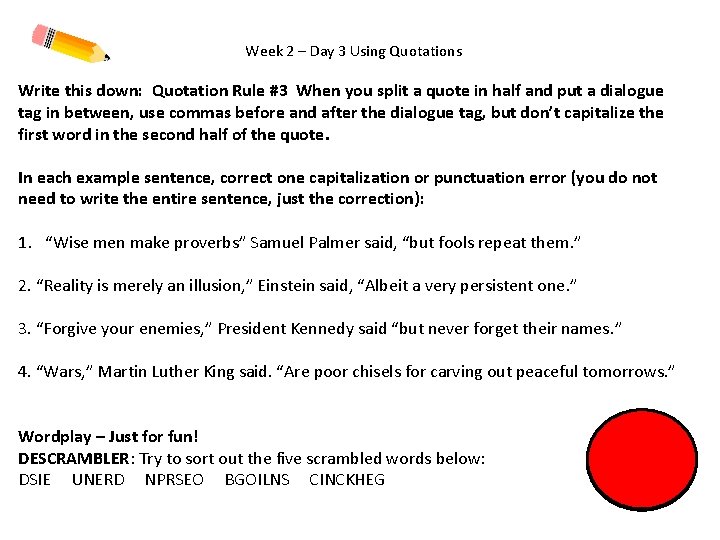 Week 2 – Day 3 Using Quotations

Write this down: Quotation Rule #3 When you split a quote in half and put a dialogue tag in between, use commas before and after the dialogue tag, but don't capitalize the first word in the second half of the quote.

In each example sentence, correct one capitalization or punctuation error (you do not need to write the entire sentence, just the correction):

1. "Wise men make proverbs" Samuel Palmer said, "but fools repeat them."

2. "Reality is merely an illusion," Einstein said, "Albeit a very persistent one."

3. "Forgive your enemies," President Kennedy said "but never forget their names."

4. "Wars," Martin Luther King said. "Are poor chisels for carving out peaceful tomorrows."

Wordplay – Just for fun!
DESCRAMBLER: Try to sort out the five scrambled words below:
DSIE UNERD NPRSEO BGOILNS CINCKHEG